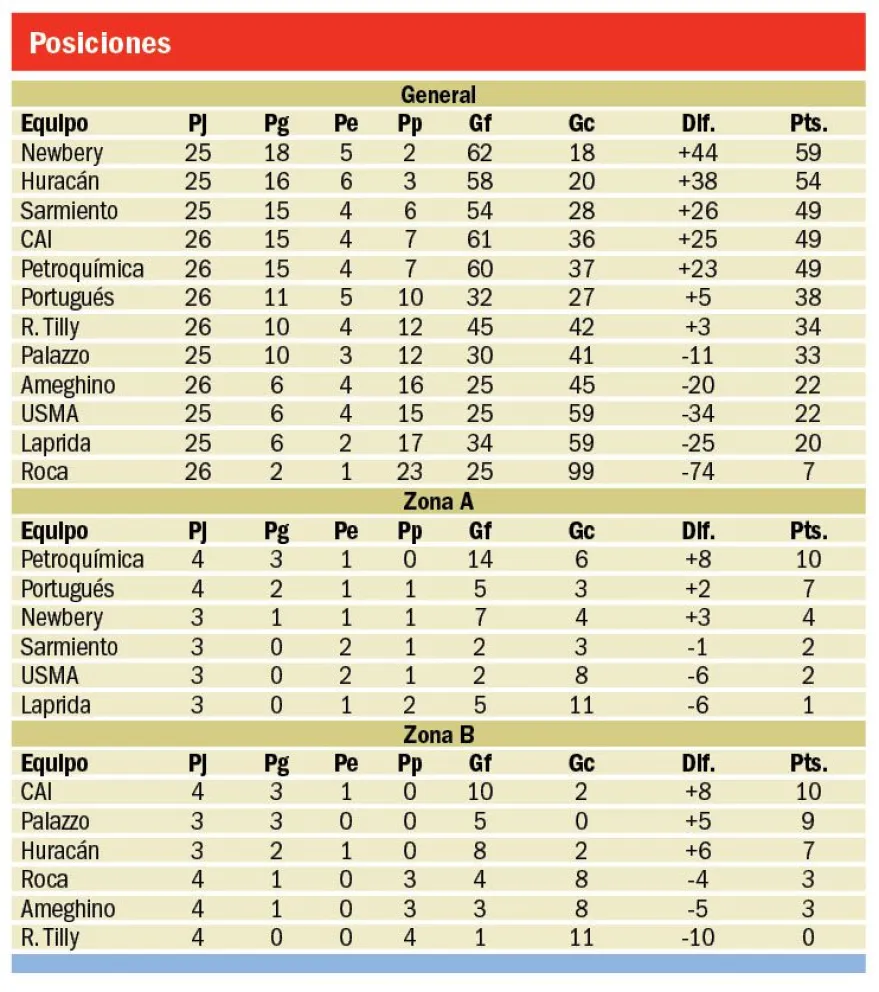 Posiciones

General

| Equipo | PJ | Pg | Pe | Pp | Gf | Gc | Dif. | Pts. |
|---|---|---|---|---|---|---|---|---|
| Newbery | 25 | 18 | 5 | 2 | 62 | 18 | +44 | 59 |
| Huracán | 25 | 16 | 6 | 3 | 58 | 20 | +38 | 54 |
| Sarmiento | 25 | 15 | 4 | 6 | 54 | 28 | +26 | 49 |
| CAI | 26 | 15 | 4 | 7 | 61 | 36 | +25 | 49 |
| Petroquímica | 26 | 15 | 4 | 7 | 60 | 37 | +23 | 49 |
| Portugués | 26 | 11 | 5 | 10 | 32 | 27 | +5 | 38 |
| R. Tilly | 26 | 10 | 4 | 12 | 45 | 42 | +3 | 34 |
| Palazzo | 25 | 10 | 3 | 12 | 30 | 41 | -11 | 33 |
| Ameghino | 26 | 6 | 4 | 16 | 25 | 45 | -20 | 22 |
| USMA | 25 | 6 | 4 | 15 | 25 | 59 | -34 | 22 |
| Laprida | 25 | 6 | 2 | 17 | 34 | 59 | -25 | 20 |
| Roca | 26 | 2 | 1 | 23 | 25 | 99 | -74 | 7 |

Zona A

| Equipo | PJ | Pg | Pe | Pp | Gf | Gc | Dif. | Pts. |
|---|---|---|---|---|---|---|---|---|
| Petroquímica | 4 | 3 | 1 | 0 | 14 | 6 | +8 | 10 |
| Portugués | 4 | 2 | 1 | 1 | 5 | 3 | +2 | 7 |
| Newbery | 3 | 1 | 1 | 1 | 7 | 4 | +3 | 4 |
| Sarmiento | 3 | 0 | 2 | 1 | 2 | 3 | -1 | 2 |
| USMA | 3 | 0 | 2 | 1 | 2 | 8 | -6 | 2 |
| Laprida | 3 | 0 | 1 | 2 | 5 | 11 | -6 | 1 |

Zona B

| Equipo | PJ | Pg | Pe | Pp | Gf | Gc | Dif. | Pts. |
|---|---|---|---|---|---|---|---|---|
| CAI | 4 | 3 | 1 | 0 | 10 | 2 | +8 | 10 |
| Palazzo | 3 | 3 | 0 | 0 | 5 | 0 | +5 | 9 |
| Huracán | 3 | 2 | 1 | 0 | 8 | 2 | +6 | 7 |
| Roca | 4 | 1 | 0 | 3 | 4 | 8 | -4 | 3 |
| Ameghino | 4 | 1 | 0 | 3 | 3 | 8 | -5 | 3 |
| R. Tilly | 4 | 0 | 0 | 4 | 1 | 11 | -10 | 0 |